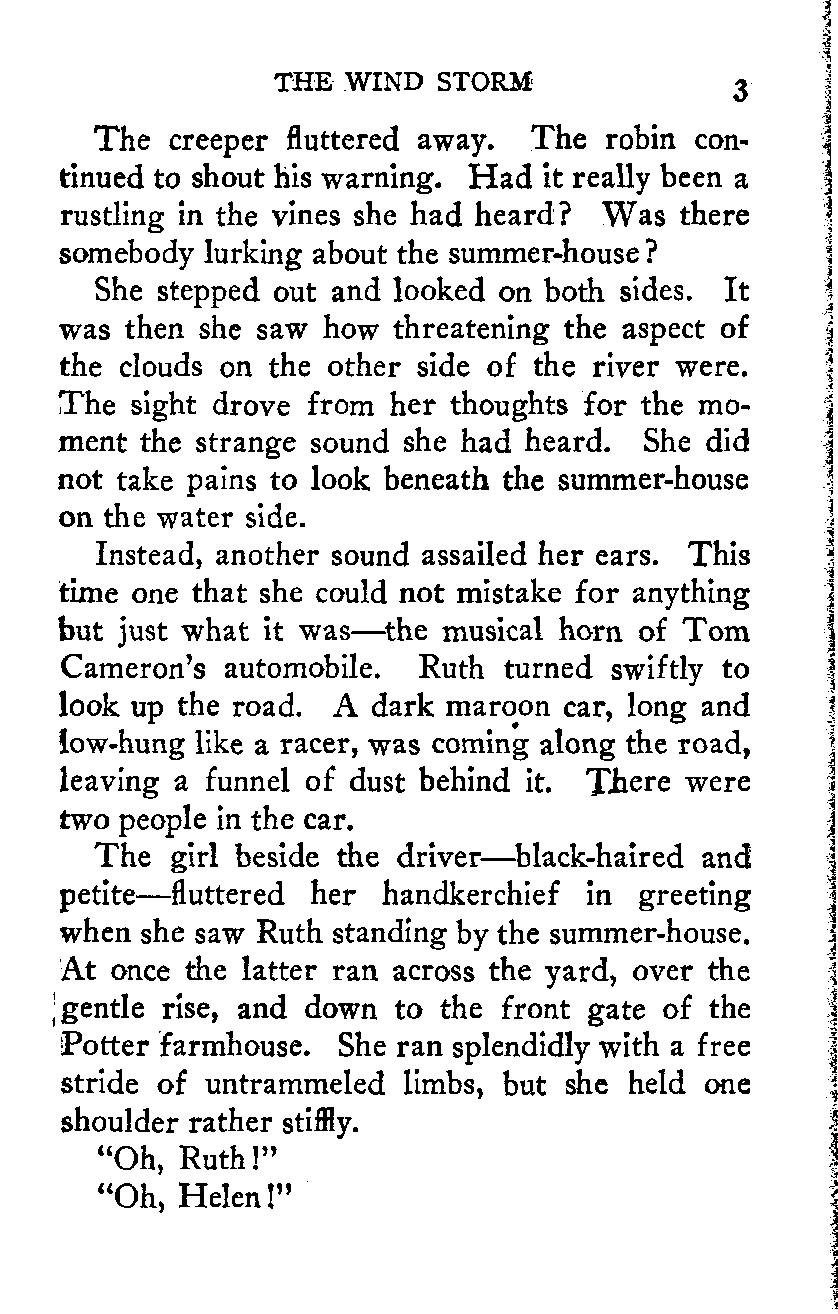 THE WIND STORM 3

The creeper fluttered away. The robin continued to shout his warning. Had it really been a rustling in the vines she had heard? Was there somebody lurking about the summer-house?

She stepped out and looked on both sides. It was then she saw how threatening the aspect of the clouds on the other side of the river were. The sight drove from her thoughts for the moment the strange sound she had heard. She did not take pains to look beneath the summer-house on the water side.

Instead, another sound assailed her ears. This time one that she could not mistake for anything but just what it was—the musical horn of Tom Cameron's automobile. Ruth turned swiftly to look up the road. A dark maroon car, long and low-hung like a racer, was coming along the road, leaving a funnel of dust behind it. There were two people in the car.

The girl beside the driver—black-haired and petite—fluttered her handkerchief in greeting when she saw Ruth standing by the summer-house. At once the latter ran across the yard, over the gentle rise, and down to the front gate of the Potter farmhouse. She ran splendidly with a free stride of untrammeled limbs, but she held one shoulder rather stiffly.

"Oh, Ruth!"

"Oh, Helen!"